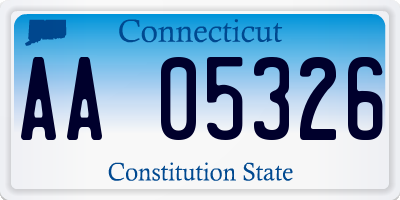 Connecticut

AA 05326

Constitution State